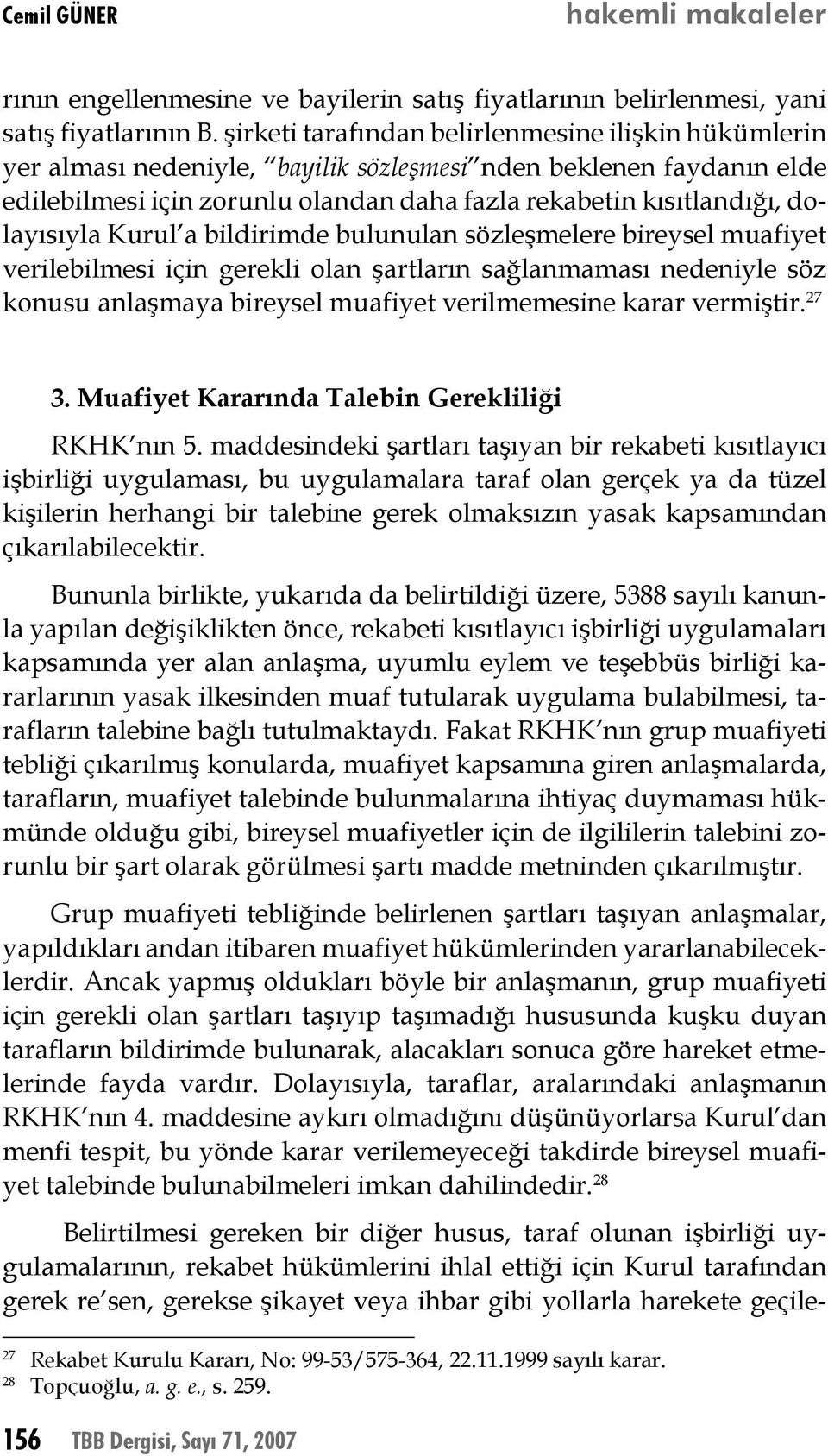 Cemil GÜNER hakemli makaleler

rının engellenmesine ve bayilerin satış fiyatlarının belirlenmesi, yani satış fiyatlarının B. şirketi tarafından belirlenmesine ilişkin hükümlerin yer alması nedeniyle, "bayilik sözleşmesi"nden beklenen faydanın elde edilebilmesi için zorunlu olandan daha fazla rekabetin kısıtlandığı, dolayısıyla Kurul'a bildirimde bulunulan sözleşmelere bireysel muafiyet verilebilmesi için gerekli olan şartların sağlanmaması nedeniyle söz konusu anlaşmaya bireysel muafiyet verilmemesine karar vermiştir.$^{27}$

3. Muafiyet Kararında Talebin Gerekliliği

RKHK'nın 5. maddesindeki şartları taşıyan bir rekabeti kısıtlayıcı işbirliği uygulaması, bu uygulamalara taraf olan gerçek ya da tüzel kişilerin herhangi bir talebine gerek olmaksızın yasak kapsamından çıkarılabilecektir.

Bununla birlikte, yukarıda da belirtildiği üzere, 5388 sayılı kanunla yapılan değişiklikten önce, rekabeti kısıtlayıcı işbirliği uygulamaları kapsamında yer alan anlaşma, uyumlu eylem ve teşebbüs birliği kararlarının yasak ilkesinden muaf tutularak uygulama bulabilmesi, tarafların talebine bağlı tutulmaktaydı. Fakat RKHK'nın grup muafiyeti tebliği çıkarılmış konularda, muafiyet kapsamına giren anlaşmalarda, tarafların, muafiyet talebinde bulunmalarına ihtiyaç duymaması hükmünde olduğu gibi, bireysel muafiyetler için de ilgililerin talebini zorunlu bir şart olarak görülmesi şartı madde metninden çıkarılmıştır.

Grup muafiyeti tebliğinde belirlenen şartları taşıyan anlaşmalar, yapıldıkları andan itibaren muafiyet hükümlerinden yararlanabileceklerdir. Ancak yapmış oldukları böyle bir anlaşmanın, grup muafiyeti için gerekli olan şartları taşıyıp taşımadığı hususunda kuşku duyan tarafların bildirimde bulunarak, alacakları sonuca göre hareket etmelerinde fayda vardır. Dolayısıyla, taraflar, aralarındaki anlaşmanın RKHK'nın 4. maddesine aykırı olmadığını düşünüyorlarsa Kurul'dan menfi tespit, bu yönde karar verilemeyeceği takdirde bireysel muafiyet talebinde bulunabilmeleri imkan dahilindedir.$^{28}$

Belirtilmesi gereken bir diğer husus, taraf olunan işbirliği uygulamalarının, rekabet hükümlerini ihlal ettiği için Kurul tarafından gerek re'sen, gerekse şikayet veya ihbar gibi yollarla harekete geçile-

$^{27}$ Rekabet Kurulu Kararı, No: 99-53/575-364, 22.11.1999 sayılı karar.
$^{28}$ Topçuoğlu, a. g. e., s. 259.

156 TBB Dergisi, Sayı 71, 2007